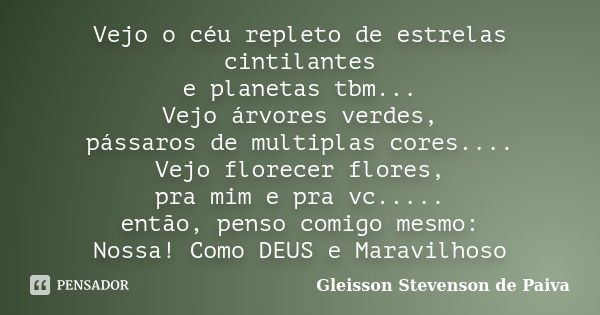 Vejo o céu repleto de estrelas cintilantes
e planetas tbm...
Vejo árvores verdes,
pássaros de multiplas cores....
Vejo florecer flores,
pra mim e pra vc.....
então, penso comigo mesmo:
Nossa! Como DEUS e Maravilhoso

PENSADOR

Gleisson Stevenson de Paiva